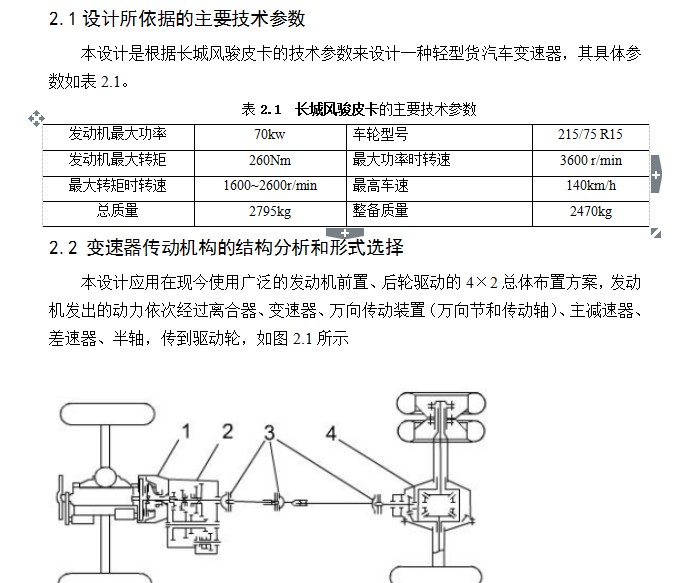 2.1 设计所依据的主要技术参数

本设计是根据长城风骏皮卡的技术参数来设计一种轻型货汽车变速器，其具体参数如表 2.1。

表 2.1 长城风骏皮卡的主要技术参数

| 发动机最大功率 | 70kw | 车轮型号 | 215/75 R15 |
|---|---|---|---|
| 发动机最大转矩 | 260Nm | 最大功率时转速 | 3600 r/min |
| 最大转矩时转速 | 1600~2600r/min | 最高车速 | 140km/h |
| 总质量 | 2795kg | 整备质量 | 2470kg |

2.2 变速器传动机构的结构分析和形式选择

本设计应用在现今使用广泛的发动机前置、后轮驱动的 4×2 总体布置方案，发动机发出的动力依次经过离合器、变速器、万向传动装置（万向节和传动轴）、主减速器、差速器、半轴，传到驱动轮，如图 2.1 所示

1 2 3 4